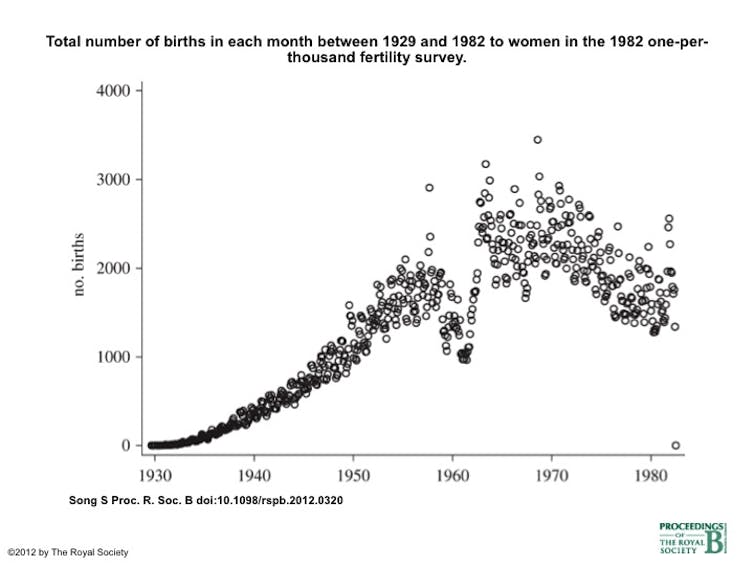 Total number of births in each month between 1929 and 1982 to women in the 1982 one-per-thousand fertility survey.

4000
3000
2000
1000
0
no. births
1930
1940
1950
1960
1970
1980

Song S Proc. R. Soc. B doi:10.1098/rspb.2012.0320

©2012 by The Royal Society

PROCEEDINGS OF THE ROYAL SOCIETY B